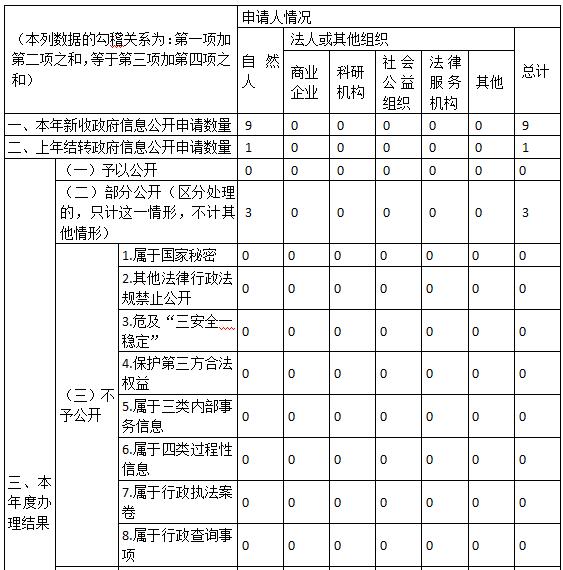 | （本列数据的勾稽关系为：第一项加第二项之和，等于第三项加第四项之和） | | | 申请人情况 | | | | | | |
|---|---|---|---|---|---|---|---|---|---|
| | | | 自然人 | 法人或其他组织 | | | | | 总计 |
| | | | | 商业企业 | 科研机构 | 社会公益组织 | 法律服务机构 | 其他 | |
| 一、本年新收政府信息公开申请数量 | | | 9 | 0 | 0 | 0 | 0 | 0 | 9 |
| 二、上年结转政府信息公开申请数量 | | | 1 | 0 | 0 | 0 | 0 | 0 | 1 |
| 三、本年度办理结果 | （一）予以公开 | | 0 | 0 | 0 | 0 | 0 | 0 | 0 |
| | （二）部分公开（区分处理的，只计这一情形，不计其他情形） | | 3 | 0 | 0 | 0 | 0 | 0 | 3 |
| | （三）不予公开 | 1.属于国家秘密 | 0 | 0 | 0 | 0 | 0 | 0 | 0 |
| | | 2.其他法律行政法规禁止公开 | 0 | 0 | 0 | 0 | 0 | 0 | 0 |
| | | 3.危及“三安全一稳定” | 0 | 0 | 0 | 0 | 0 | 0 | 0 |
| | | 4.保护第三方合法权益 | 0 | 0 | 0 | 0 | 0 | 0 | 0 |
| | | 5.属于三类内部事务信息 | 0 | 0 | 0 | 0 | 0 | 0 | 0 |
| | | 6.属于四类过程性信息 | 0 | 0 | 0 | 0 | 0 | 0 | 0 |
| | | 7.属于行政执法案卷 | 0 | 0 | 0 | 0 | 0 | 0 | 0 |
| | | 8.属于行政查询事项 | 0 | 0 | 0 | 0 | 0 | 0 | 0 |